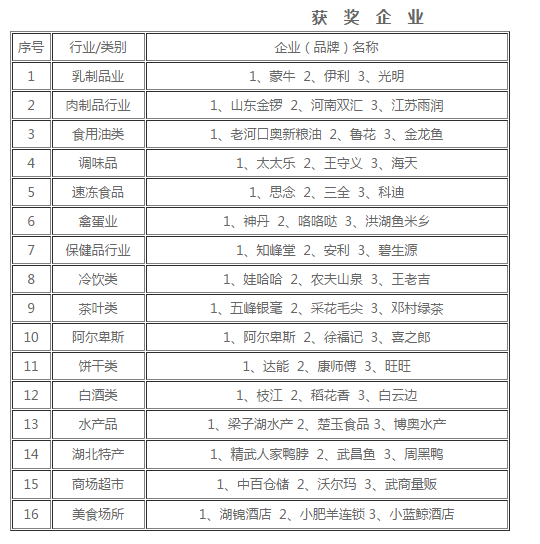 获 奖 企 业

| 序号 | 行业/类别 | 企业（品牌）名称 |
|---|---|---|
| 1 | 乳制品业 | 1、蒙牛 2、伊利 3、光明 |
| 2 | 肉制品行业 | 1、山东金锣 2、河南双汇 3、江苏雨润 |
| 3 | 食用油类 | 1、老河口奥新粮油 2、鲁花 3、金龙鱼 |
| 4 | 调味品 | 1、太太乐 2、王守义 3、海天 |
| 5 | 速冻食品 | 1、思念 2、三全 3、科迪 |
| 6 | 禽蛋业 | 1、神丹 2、咯咯哒 3、洪湖鱼米乡 |
| 7 | 保健品行业 | 1、知峰堂 2、安利 3、碧生源 |
| 8 | 冷饮类 | 1、娃哈哈 2、农夫山泉 3、王老吉 |
| 9 | 茶叶类 | 1、五峰银毫 2、采花毛尖 3、邓村绿茶 |
| 10 | 阿尔卑斯 | 1、阿尔卑斯 2、徐福记 3、喜之郎 |
| 11 | 饼干类 | 1、达能 2、康师傅 3、旺旺 |
| 12 | 白酒类 | 1、枝江 2、稻花香 3、白云边 |
| 13 | 水产品 | 1、梁子湖水产 2、楚玉食品 3、博奥水产 |
| 14 | 湖北特产 | 1、精武人家鸭脖 2、武昌鱼 3、周黑鸭 |
| 15 | 商场超市 | 1、中百仓储 2、沃尔玛 3、武商量贩 |
| 16 | 美食场所 | 1、湖锦酒店 2、小肥羊连锁 3、小蓝鲸酒店 |